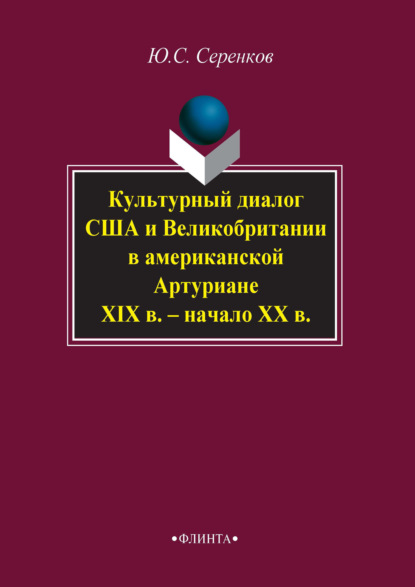 Ю.С. Серенков

Культурный диалог США и Великобритании в американской Артуриане XIX в. – начало XX в.

•ФЛИНТА•